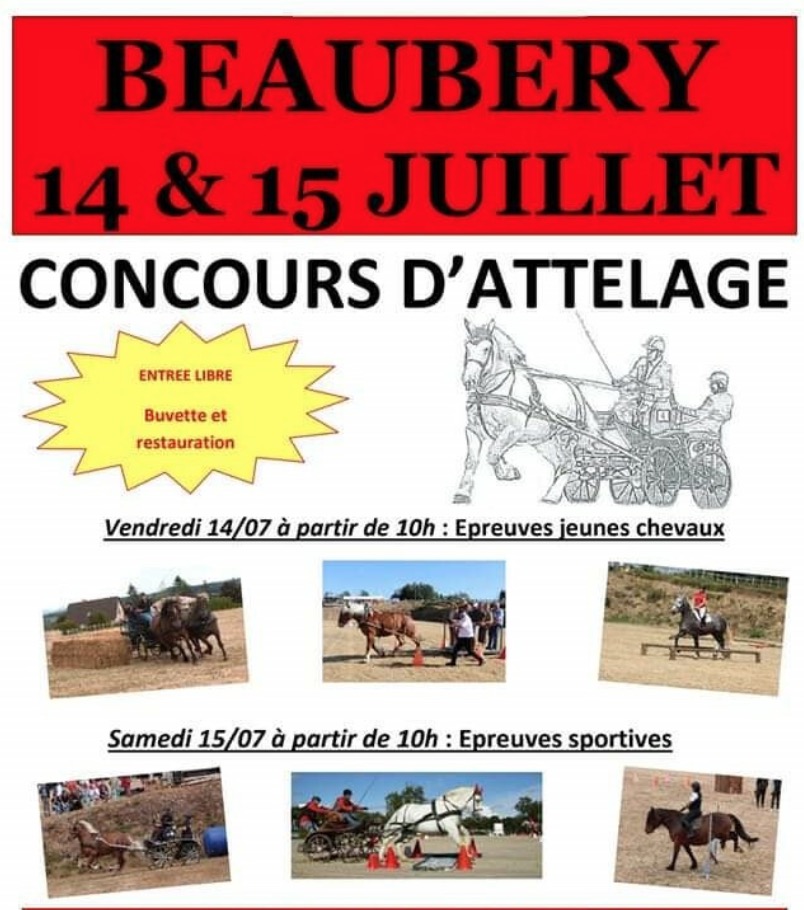 BEAUBERY
14 & 15 JUILLET

CONCOURS D'ATTELAGE

ENTREE LIBRE

Buvette et restauration

Vendredi 14/07 à partir de 10h : Epreuves jeunes chevaux

Samedi 15/07 à partir de 10h : Epreuves sportives